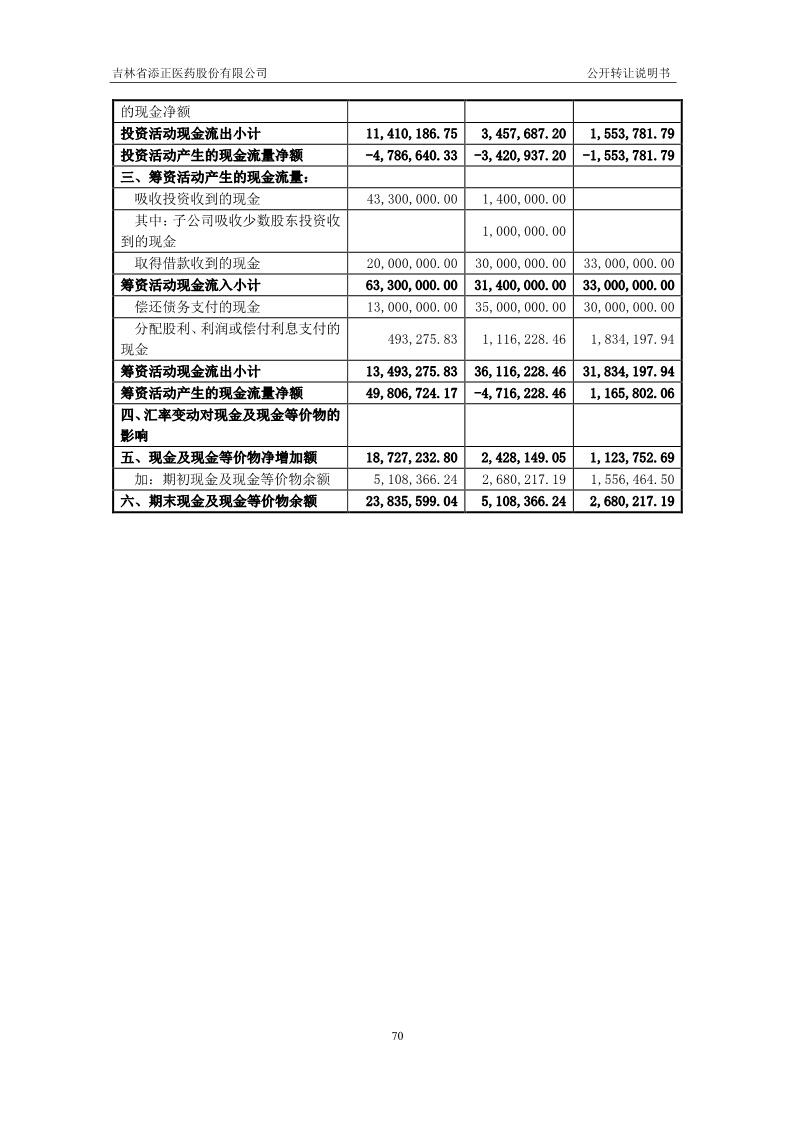 吉林省添正医药股份有限公司

公开转让说明书

| 的现金净额 | | | |
|---|---|---|---|
| 投资活动现金流出小计 | 11,410,186.75 | 3,457,687.20 | 1,553,781.79 |
| 投资活动产生的现金流量净额 | -4,786,640.33 | -3,420,937.20 | -1,553,781.79 |
| 三、筹资活动产生的现金流量： | | | |
| 吸收投资收到的现金 | 43,300,000.00 | 1,400,000.00 | |
| 其中：子公司吸收少数股东投资收到的现金 | | 1,000,000.00 | |
| 取得借款收到的现金 | 20,000,000.00 | 30,000,000.00 | 33,000,000.00 |
| 筹资活动现金流入小计 | 63,300,000.00 | 31,400,000.00 | 33,000,000.00 |
| 偿还债务支付的现金 | 13,000,000.00 | 35,000,000.00 | 30,000,000.00 |
| 分配股利、利润或偿付利息支付的现金 | 493,275.83 | 1,116,228.46 | 1,834,197.94 |
| 筹资活动现金流出小计 | 13,493,275.83 | 36,116,228.46 | 31,834,197.94 |
| 筹资活动产生的现金流量净额 | 49,806,724.17 | -4,716,228.46 | 1,165,802.06 |
| 四、汇率变动对现金及现金等价物的影响 | | | |
| 五、现金及现金等价物净增加额 | 18,727,232.80 | 2,428,149.05 | 1,123,752.69 |
| 加：期初现金及现金等价物余额 | 5,108,366.24 | 2,680,217.19 | 1,556,464.50 |
| 六、期末现金及现金等价物余额 | 23,835,599.04 | 5,108,366.24 | 2,680,217.19 |

70